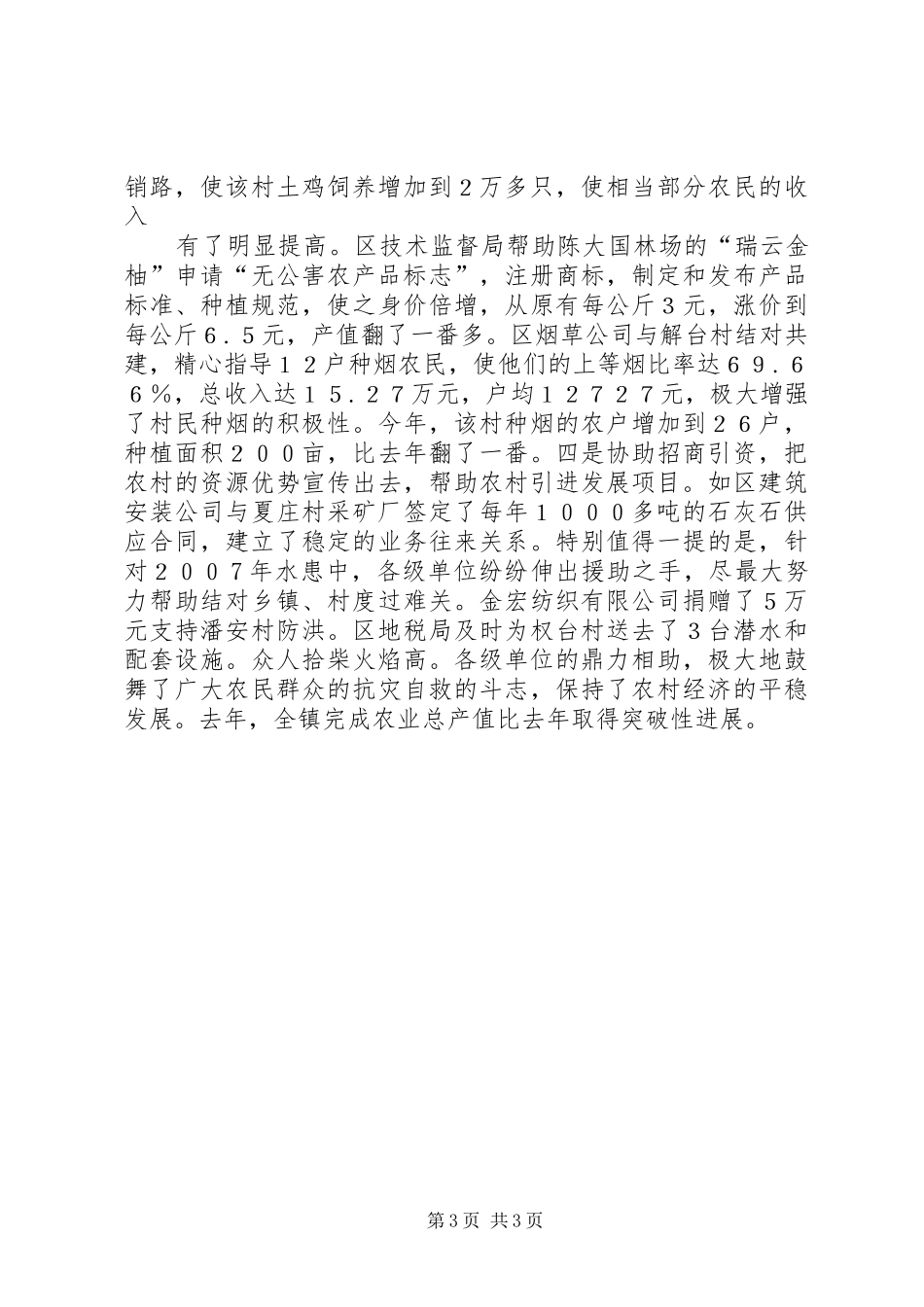 销路，使该村土鸡饲养增加到2万多只，使相当部分农民的收入

有了明显提高。区技术监督局帮助陈大国林场的“瑞云金柚”申请“无公害农产品标志”，注册商标，制定和发布产品标准、种植规范，使之身价倍增，从原有每公斤3元，涨价到每公斤6．5元，产值翻了一番多。区烟草公司与解台村结对共建，精心指导12户种烟农民，使他们的上等烟比率达69．66％，总收入达15．27万元，户均12727元，极大增强了村民种烟的积极性。今年，该村种烟的农户增加到26户，种植面积200亩，比去年翻了一番。四是协助招商引资，把农村的资源优势宣传出去，帮助农村引进发展项目。如区建筑安装公司与夏庄村采矿厂签定了每年1000多吨的石灰石供应合同，建立了稳定的业务往来关系。特别值得一提的是，针对2007年水患中，各级单位纷纷伸出援助之手，尽最大努力帮助结对乡镇、村度过难关。金宏纺织有限公司捐赠了5万元支持潘安村防洪。区地税局及时为权台村送去了3台潜水和配套设施。众人拾柴火焰高。各级单位的鼎力相助，极大地鼓舞了广大农民群众的抗灾自救的斗志，保持了农村经济的平稳发展。去年，全镇完成农业总产值比去年取得突破性进展。

第3页 共3页